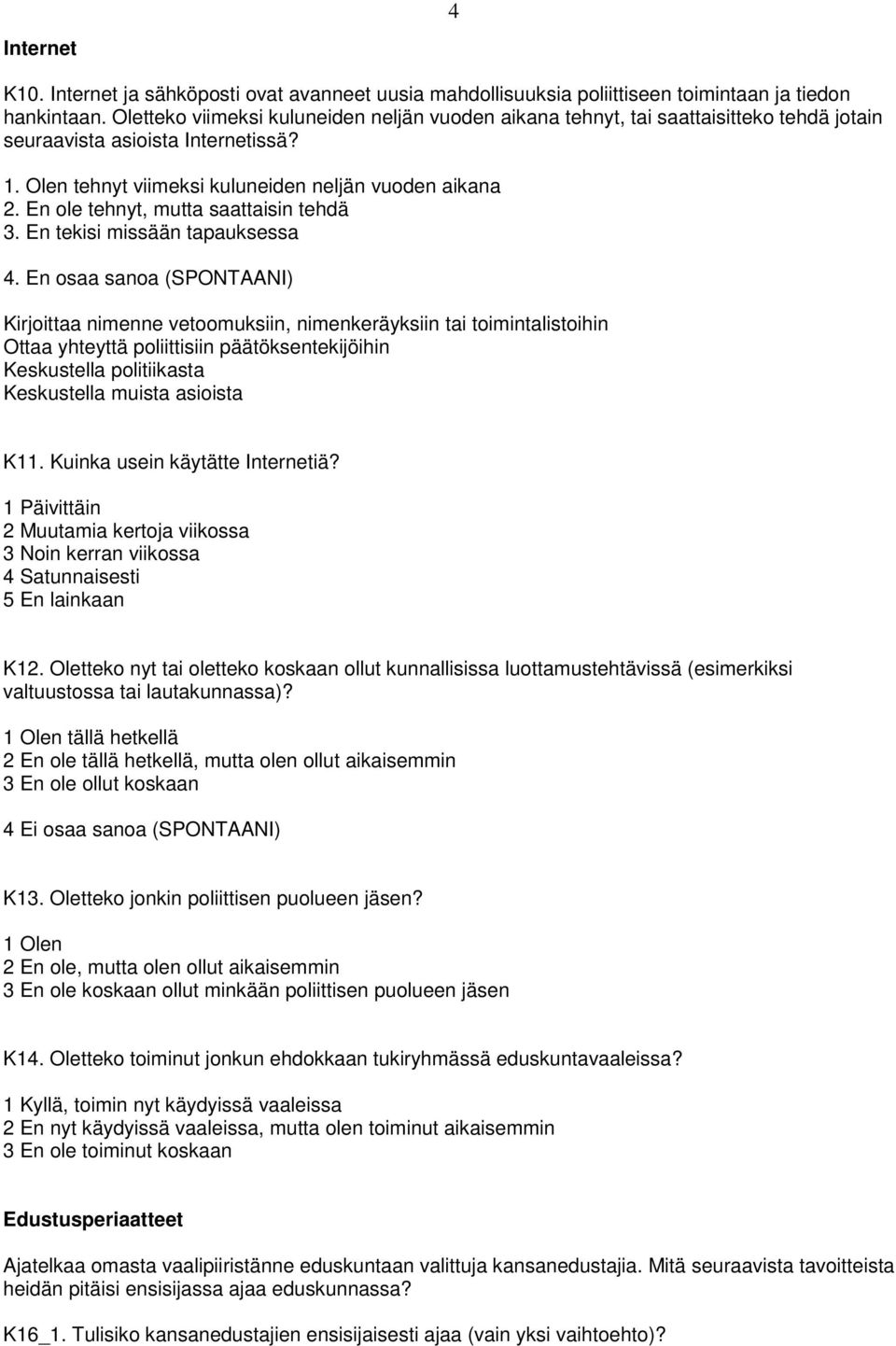 4

Internet

K10. Internet ja sähköposti ovat avanneet uusia mahdollisuuksia poliittiseen toimintaan ja tiedon hankintaan. Oletteko viimeksi kuluneiden neljän vuoden aikana tehnyt, tai saattaisitteko tehdä jotain seuraavista asioista Internetissä?

1. Olen tehnyt viimeksi kuluneiden neljän vuoden aikana
2. En ole tehnyt, mutta saattaisin tehdä
3. En tekisi missään tapauksessa

4. En osaa sanoa (SPONTAANI)

Kirjoittaa nimenne vetoomuksiin, nimenkeräyksiin tai toimintalistoihin
Ottaa yhteyttä poliittisiin päätöksentekijöihin
Keskustella politiikasta
Keskustella muista asioista

K11. Kuinka usein käytätte Internetiä?

1 Päivittäin
2 Muutamia kertoja viikossa
3 Noin kerran viikossa
4 Satunnaisesti
5 En lainkaan

K12. Oletteko nyt tai oletteko koskaan ollut kunnallisissa luottamustehtävissä (esimerkiksi valtuustossa tai lautakunnassa)?

1 Olen tällä hetkellä
2 En ole tällä hetkellä, mutta olen ollut aikaisemmin
3 En ole ollut koskaan

4 Ei osaa sanoa (SPONTAANI)

K13. Oletteko jonkin poliittisen puolueen jäsen?

1 Olen
2 En ole, mutta olen ollut aikaisemmin
3 En ole koskaan ollut minkään poliittisen puolueen jäsen

K14. Oletteko toiminut jonkun ehdokkaan tukiryhmässä eduskuntavaaleissa?

1 Kyllä, toimin nyt käydyissä vaaleissa
2 En nyt käydyissä vaaleissa, mutta olen toiminut aikaisemmin
3 En ole toiminut koskaan

Edustusperiaatteet

Ajatelkaa omasta vaalipiiristänne eduskuntaan valittuja kansanedustajia. Mitä seuraavista tavoitteista heidän pitäisi ensisijassa ajaa eduskunnassa?

K16_1. Tulisiko kansanedustajien ensisijaisesti ajaa (vain yksi vaihtoehto)?